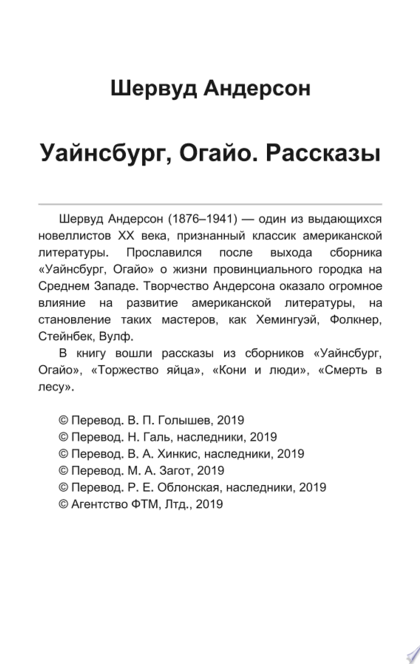 Шервуд Андерсон

Уайнсбург, Огайо. Рассказы

Шервуд Андерсон (1876–1941) — один из выдающихся новеллистов XX века, признанный классик американской литературы. Прославился после выхода сборника «Уайнсбург, Огайо» о жизни провинциального городка на Среднем Западе. Творчество Андерсона оказало огромное влияние на развитие американской литературы, на становление таких мастеров, как Хемингуэй, Фолкнер, Стейнбек, Вулф.

В книгу вошли рассказы из сборников «Уайнсбург, Огайо», «Торжество яйца», «Кони и люди», «Смерть в лесу».

© Перевод. В. П. Голышев, 2019
© Перевод. Н. Галь, наследники, 2019
© Перевод. В. А. Хинкис, наследники, 2019
© Перевод. М. А. Загот, 2019
© Перевод. Р. Е. Облонская, наследники, 2019
© Агентство ФТМ, Лтд., 2019